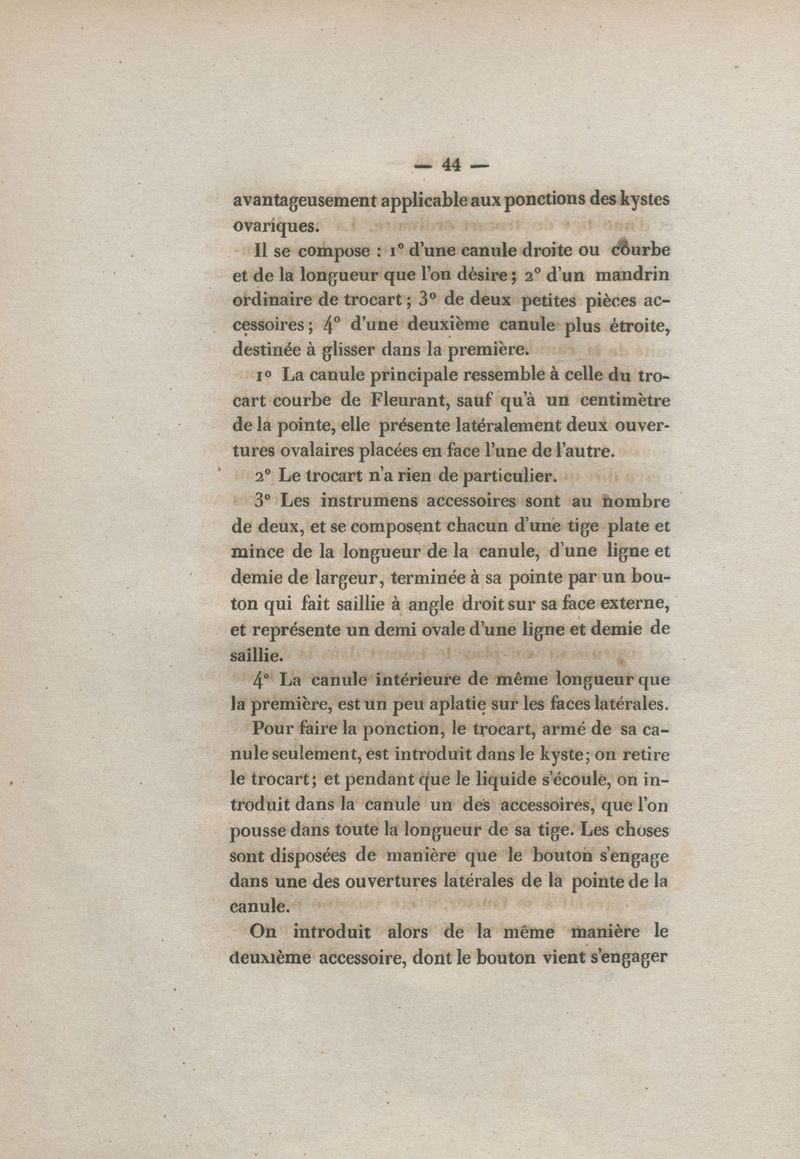 — 44 —

avantageusement applicable aux ponctions des kystes ovariques.

Il se compose : 1° d'une canule droite ou courbe et de la longueur que l'on désire ; 2° d'un mandrin ordinaire de trocart ; 3° de deux petites pièces accessoires ; 4° d'une deuxième canule plus étroite, destinée à glisser dans la première.

1° La canule principale ressemble à celle du trocart courbe de Fleurant, sauf qu'à un centimètre de la pointe, elle présente latéralement deux ouvertures ovalaires placées en face l'une de l'autre.

2° Le trocart n'a rien de particulier.

3° Les instrumens accessoires sont au nombre de deux, et se composent chacun d'une tige plate et mince de la longueur de la canule, d'une ligne et demie de largeur, terminée à sa pointe par un bouton qui fait saillie à angle droit sur sa face externe, et représente un demi ovale d'une ligne et demie de saillie.

4° La canule intérieure de même longueur que la première, est un peu aplatie sur les faces latérales.

Pour faire la ponction, le trocart, armé de sa canule seulement, est introduit dans le kyste ; on retire le trocart ; et pendant que le liquide s'écoule, on introduit dans la canule un des accessoires, que l'on pousse dans toute la longueur de sa tige. Les choses sont disposées de manière que le bouton s'engage dans une des ouvertures latérales de la pointe de la canule.

On introduit alors de la même manière le deuxième accessoire, dont le bouton vient s'engager